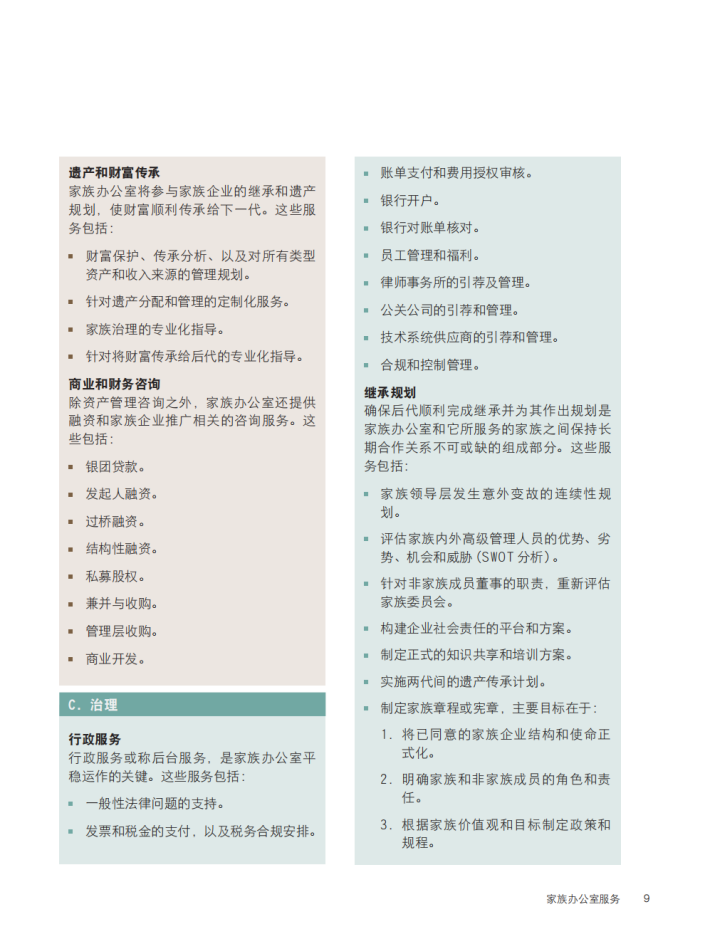 遗产和财富传承
家族办公室将参与家族企业的继承和遗产规划，使财富顺利传承给下一代。这些服务包括：

▪ 财富保护、传承分析、以及对所有类型资产和收入来源的管理规划。
▪ 针对遗产分配和管理的定制化服务。
▪ 家族治理的专业化指导。
▪ 针对将财富传承给后代的专业化指导。

商业和财务咨询
除资产管理咨询之外，家族办公室还提供融资和家族企业推广相关的咨询服务。这些包括：

▪ 银团贷款。
▪ 发起人融资。
▪ 过桥融资。
▪ 结构性融资。
▪ 私募股权。
▪ 兼并与收购。
▪ 管理层收购。
▪ 商业开发。

C. 治理

行政服务
行政服务或称后台服务，是家族办公室平稳运作的关键。这些服务包括：

▪ 一般性法律问题的支持。
▪ 发票和税金的支付，以及税务合规安排。
▪ 账单支付和费用授权审核。
▪ 银行开户。
▪ 银行对账单核对。
▪ 员工管理和福利。
▪ 律师事务所的引荐及管理。
▪ 公关公司的引荐和管理。
▪ 技术系统供应商的引荐和管理。
▪ 合规和控制管理。

继承规划
确保后代顺利完成继承并为其作出规划是家族办公室和它所服务的家族之间保持长期合作关系不可或缺的组成部分。这些服务包括：

▪ 家族领导层发生意外变故的连续性规划。
▪ 评估家族内外高级管理人员的优势、劣势、机会和威胁（SWOT 分析）。
▪ 针对非家族成员董事的职责，重新评估家族委员会。
▪ 构建企业社会责任的平台和方案。
▪ 制定正式的知识共享和培训方案。
▪ 实施两代间的遗产传承计划。
▪ 制定家族章程或宪章，主要目标在于：
1. 将已同意的家族企业结构和使命正式化。
2. 明确家族和非家族成员的角色和责任。
3. 根据家族价值观和目标制定政策和规程。

家族办公室服务 9